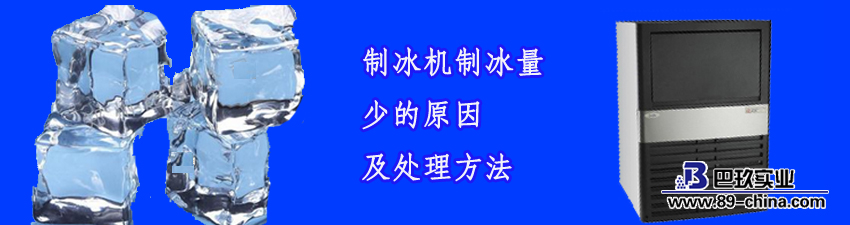 制冰机制冰量
少的原因
及处理方法

巴玖实业
www.89-china.com